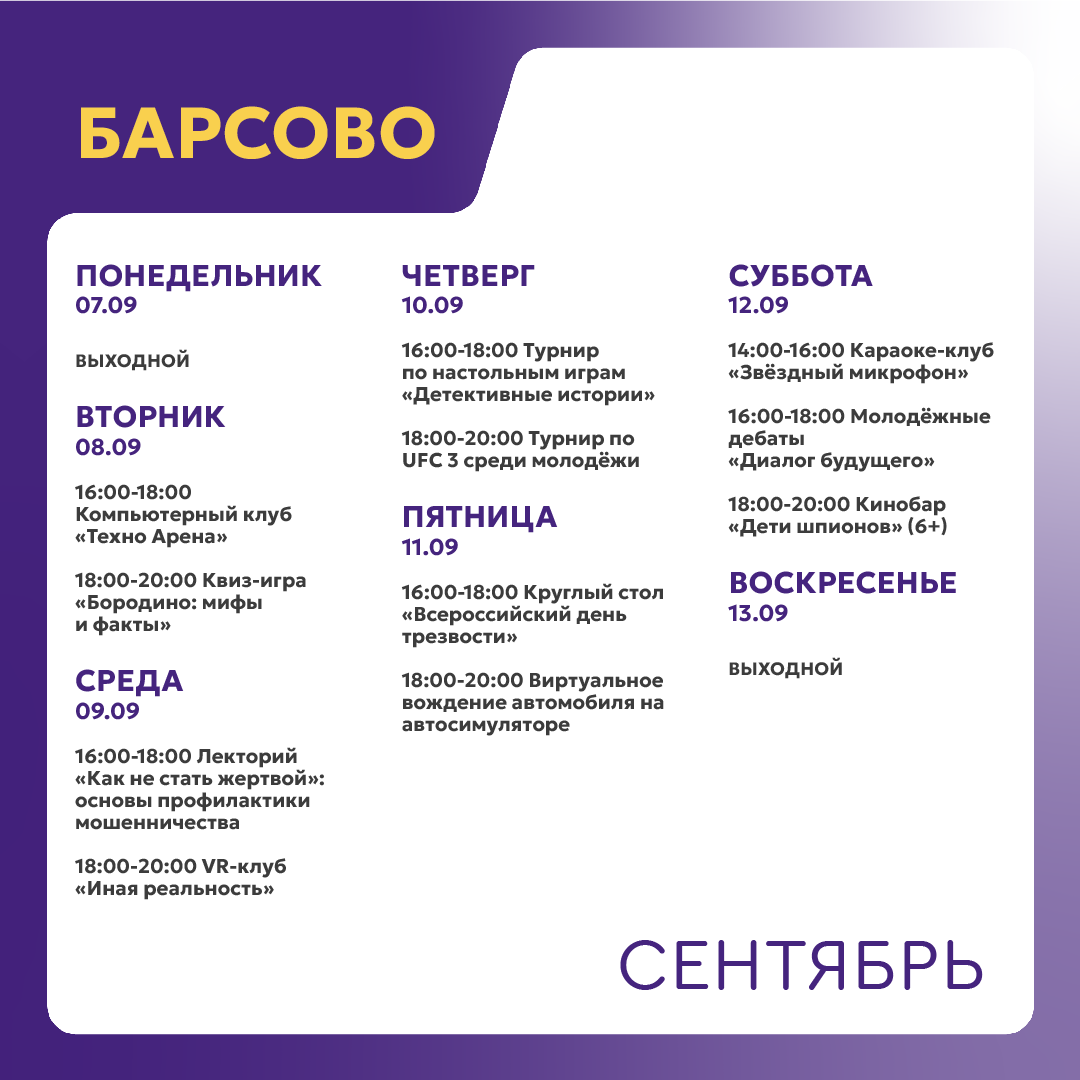 БАРСОВО

ПОНЕДЕЛЬНИК
07.09

ВЫХОДНОЙ

ВТОРНИК
08.09

16:00-18:00 Компьютерный клуб «Техно Арена»

18:00-20:00 Квиз-игра «Бородино: мифы и факты»

СРЕДА
09.09

16:00-18:00 Лекторий «Как не стать жертвой»: основы профилактики мошенничества

18:00-20:00 VR-клуб «Иная реальность»

ЧЕТВЕРГ
10.09

16:00-18:00 Турнир по настольным играм «Детективные истории»

18:00-20:00 Турнир по UFC 3 среди молодёжи

ПЯТНИЦА
11.09

16:00-18:00 Круглый стол «Всероссийский день трезвости»

18:00-20:00 Виртуальное вождение автомобиля на автосимуляторе

СУББОТА
12.09

14:00-16:00 Караоке-клуб «Звёздный микрофон»

16:00-18:00 Молодёжные дебаты «Диалог будущего»

18:00-20:00 Кинобар «Дети шпионов» (6+)

ВОСКРЕСЕНЬЕ
13.09

ВЫХОДНОЙ

СЕНТЯБРЬ